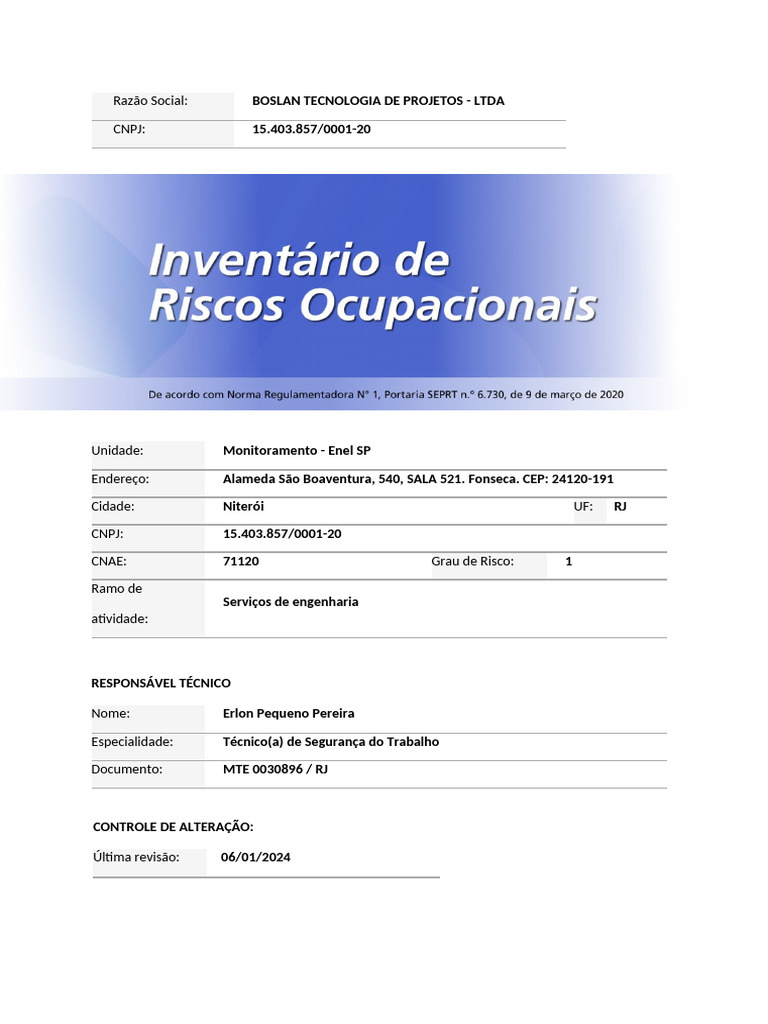 | Razão Social: | BOSLAN TECNOLOGIA DE PROJETOS - LTDA |
|---|---|
| CNPJ: | 15.403.857/0001-20 |

Inventário de Riscos Ocupacionais

De acordo com Norma Regulamentadora N° 1, Portaria SEPRT n.° 6.730, de 9 de março de 2020

| Unidade: | Monitoramento - Enel SP | | |
|---|---|---|---|
| Endereço: | Alameda São Boaventura, 540, SALA 521. Fonseca. CEP: 24120-191 | | |
| Cidade: | Niterói | UF: | RJ |
| CNPJ: | 15.403.857/0001-20 | | |
| CNAE: | 71120 | Grau de Risco: | 1 |
| Ramo de atividade: | Serviços de engenharia | | |

RESPONSÁVEL TÉCNICO

| Nome: | Erlon Pequeno Pereira |
|---|---|
| Especialidade: | Técnico(a) de Segurança do Trabalho |
| Documento: | MTE 0030896 / RJ |

CONTROLE DE ALTERAÇÃO:

| Última revisão: | 06/01/2024 |
|---|---|